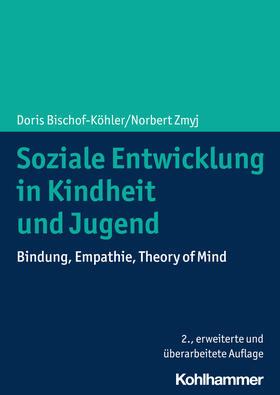 Doris Bischof-Köhler/Norbert Zmyj

Soziale Entwicklung in Kindheit und Jugend

Bindung, Empathie, Theory of Mind

2., erweiterte und überarbeitete Auflage

Kohlhammer